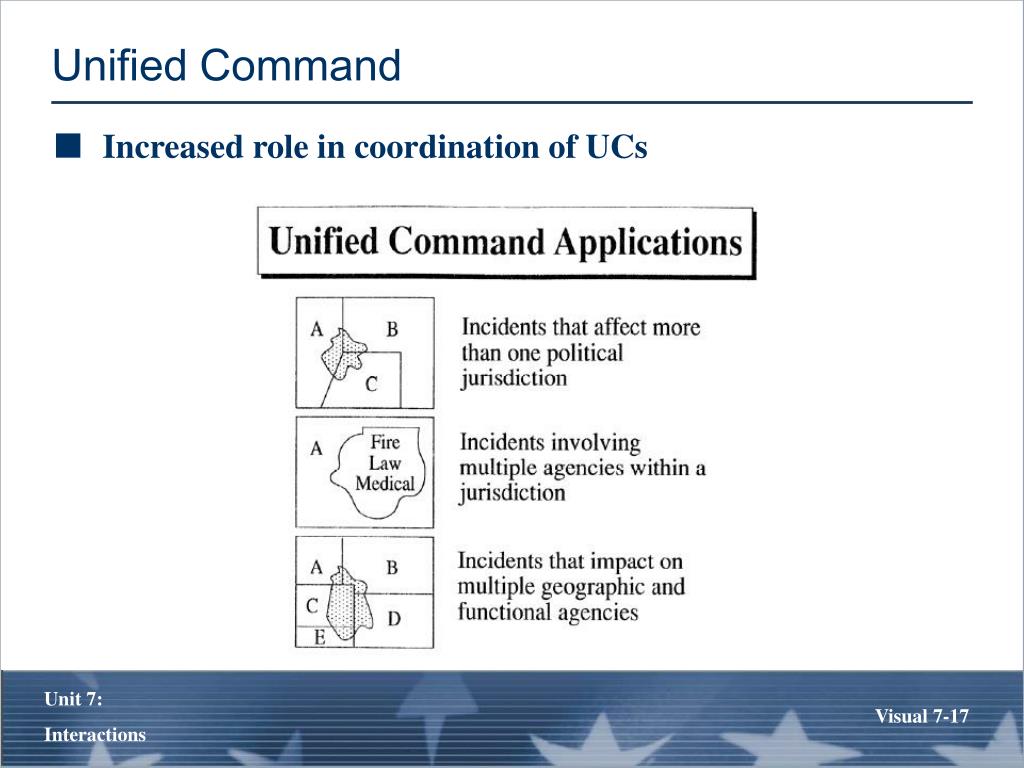 Unified Command

■ Increased role in coordination of UCs

Unified Command Applications

A B C

Incidents that affect more than one political jurisdiction

A Fire Law Medical

Incidents involving multiple agencies within a jurisdiction

A B C D E

Incidents that impact on multiple geographic and functional agencies

Unit 7:

Interactions

Visual 7-17